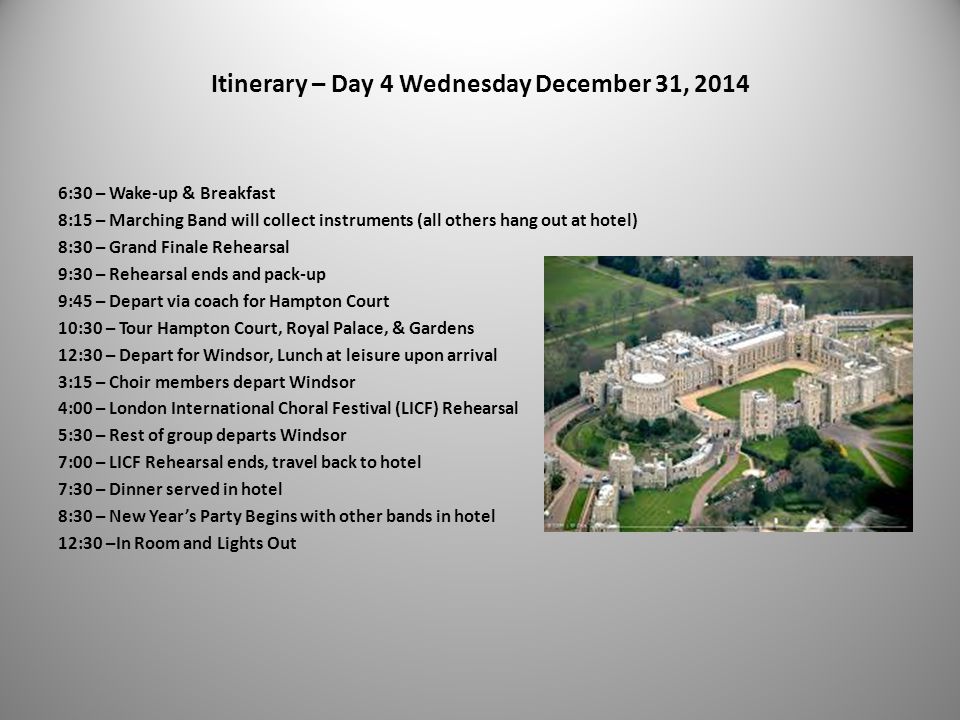 Itinerary – Day 4 Wednesday December 31, 2014

6:30 – Wake-up & Breakfast
8:15 – Marching Band will collect instruments (all others hang out at hotel)
8:30 – Grand Finale Rehearsal
9:30 – Rehearsal ends and pack-up
9:45 – Depart via coach for Hampton Court
10:30 – Tour Hampton Court, Royal Palace, & Gardens
12:30 – Depart for Windsor, Lunch at leisure upon arrival
3:15 – Choir members depart Windsor
4:00 – London International Choral Festival (LICF) Rehearsal
5:30 – Rest of group departs Windsor
7:00 – LICF Rehearsal ends, travel back to hotel
7:30 – Dinner served in hotel
8:30 – New Year's Party Begins with other bands in hotel
12:30 –In Room and Lights Out